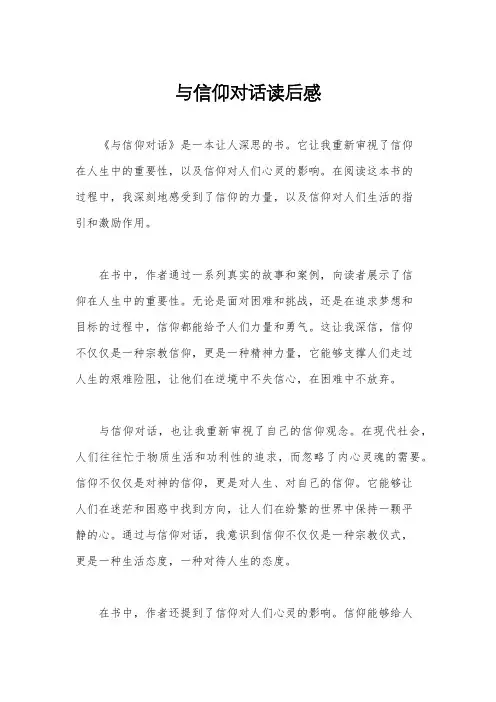 与信仰对话读后感

《与信仰对话》是一本让人深思的书。它让我重新审视了信仰在人生中的重要性，以及信仰对人们心灵的影响。在阅读这本书的过程中，我深刻地感受到了信仰的力量，以及信仰对人们生活的指引和激励作用。

在书中，作者通过一系列真实的故事和案例，向读者展示了信仰在人生中的重要性。无论是面对困难和挑战，还是在追求梦想和目标的过程中，信仰都能给予人们力量和勇气。这让我深信，信仰不仅仅是一种宗教信仰，更是一种精神力量，它能够支撑人们走过人生的艰难险阻，让他们在逆境中不失信心，在困难中不放弃。

与信仰对话，也让我重新审视了自己的信仰观念。在现代社会，人们往往忙于物质生活和功利性的追求，而忽略了内心灵魂的需要。信仰不仅仅是对神的信仰，更是对人生、对自己的信仰。它能够让人们在迷茫和困惑中找到方向，让人们在纷繁的世界中保持一颗平静的心。通过与信仰对话，我意识到信仰不仅仅是一种宗教仪式，更是一种生活态度，一种对待人生的态度。

在书中，作者还提到了信仰对人们心灵的影响。信仰能够给人